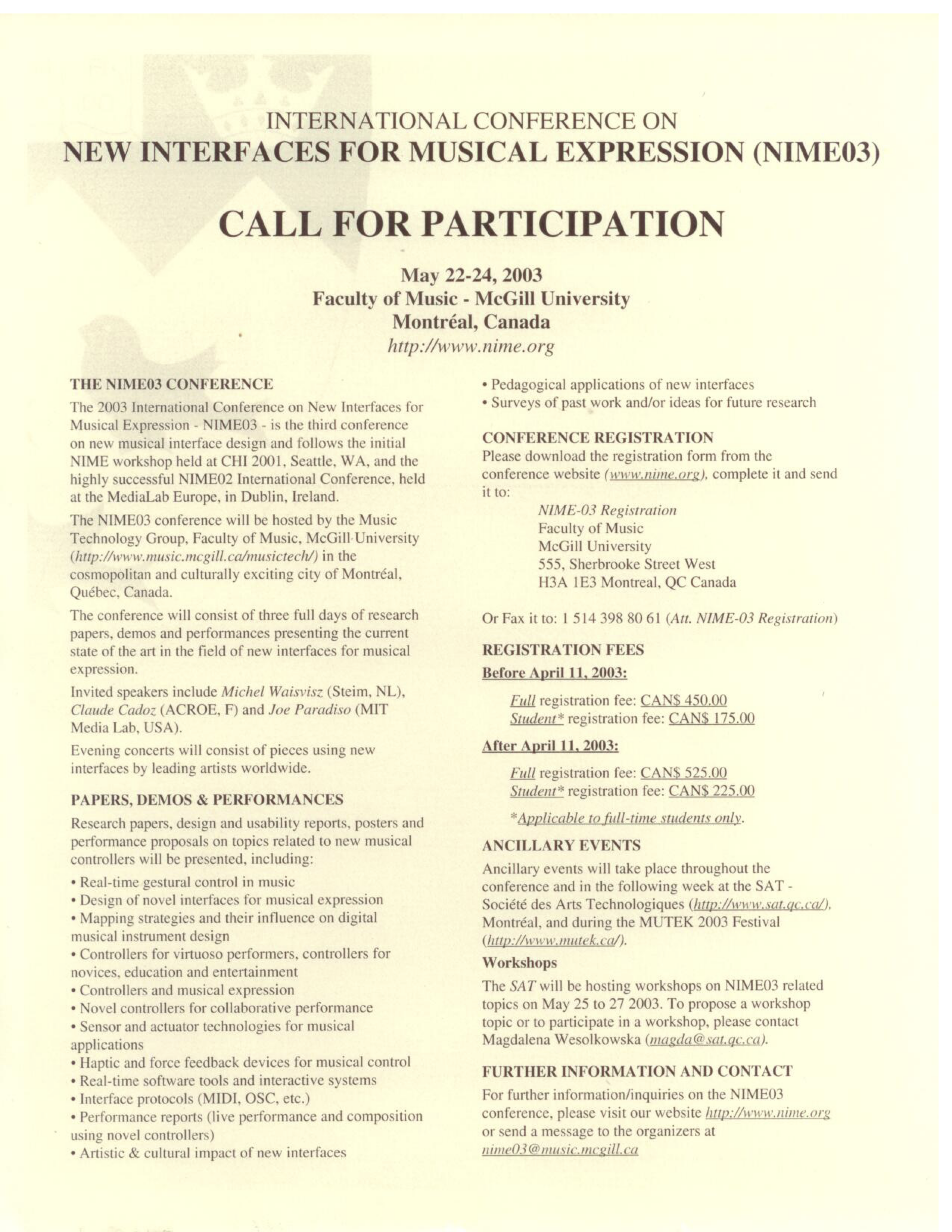 INTERNATIONAL CONFERENCE ON
NEW INTERFACES FOR MUSICAL EXPRESSION (NIME03)

CALL FOR PARTICIPATION

May 22-24, 2003
Faculty of Music - McGill University
Montréal, Canada
http://www.nime.org

THE NIME03 CONFERENCE

The 2003 International Conference on New Interfaces for Musical Expression - NIME03 - is the third conference on new musical interface design and follows the initial NIME workshop held at CHI 2001, Seattle, WA, and the highly successful NIME02 International Conference, held at the MediaLab Europe, in Dublin, Ireland.

The NIME03 conference will be hosted by the Music Technology Group, Faculty of Music, McGill University (http://www.music.mcgill.ca/musictech/) in the cosmopolitan and culturally exciting city of Montréal, Québec, Canada.

The conference will consist of three full days of research papers, demos and performances presenting the current state of the art in the field of new interfaces for musical expression.

Invited speakers include Michel Waisvisz (Steim, NL), Claude Cadoz (ACROE, F) and Joe Paradiso (MIT Media Lab, USA).

Evening concerts will consist of pieces using new interfaces by leading artists worldwide.

PAPERS, DEMOS & PERFORMANCES

Research papers, design and usability reports, posters and performance proposals on topics related to new musical controllers will be presented, including:

• Real-time gestural control in music
• Design of novel interfaces for musical expression
• Mapping strategies and their influence on digital musical instrument design
• Controllers for virtuoso performers, controllers for novices, education and entertainment
• Controllers and musical expression
• Novel controllers for collaborative performance
• Sensor and actuator technologies for musical applications
• Haptic and force feedback devices for musical control
• Real-time software tools and interactive systems
• Interface protocols (MIDI, OSC, etc.)
• Performance reports (live performance and composition using novel controllers)
• Artistic & cultural impact of new interfaces
• Pedagogical applications of new interfaces
• Surveys of past work and/or ideas for future research

CONFERENCE REGISTRATION

Please download the registration form from the conference website (www.nime.org), complete it and send it to:

NIME-03 Registration
Faculty of Music
McGill University
555, Sherbrooke Street West
H3A 1E3 Montreal, QC Canada

Or Fax it to: 1 514 398 80 61 (Att. NIME-03 Registration)

REGISTRATION FEES

Before April 11, 2003:

Full registration fee: CAN$ 450.00
Student* registration fee: CAN$ 175.00

After April 11, 2003:

Full registration fee: CAN$ 525.00
Student* registration fee: CAN$ 225.00

*Applicable to full-time students only.

ANCILLARY EVENTS

Ancillary events will take place throughout the conference and in the following week at the SAT - Société des Arts Technologiques (http://www.sat.qc.ca/), Montréal, and during the MUTEK 2003 Festival (http://www.mutek.ca/).

Workshops

The SAT will be hosting workshops on NIME03 related topics on May 25 to 27 2003. To propose a workshop topic or to participate in a workshop, please contact Magdalena Wesolkowska (magda@sat.qc.ca).

FURTHER INFORMATION AND CONTACT

For further information/inquiries on the NIME03 conference, please visit our website http://www.nime.org or send a message to the organizers at nime03@music.mcgill.ca